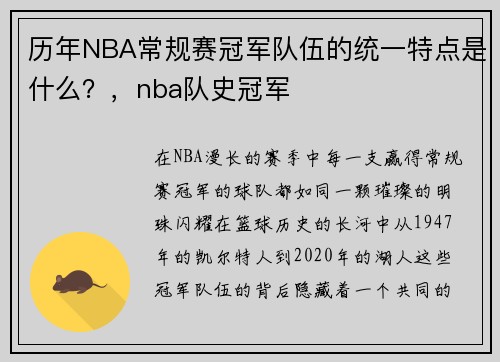 历年NBA常规赛冠军队伍的统一特点是什么？，nba队史冠军

在NBA漫长的赛季中每一支赢得常规赛冠军的球队都如同一颗璀璨的明珠闪耀在篮球历史的长河中从1947年的凯尔特人到2020年的湖人这些冠军队伍的背后隐藏着一个共同的